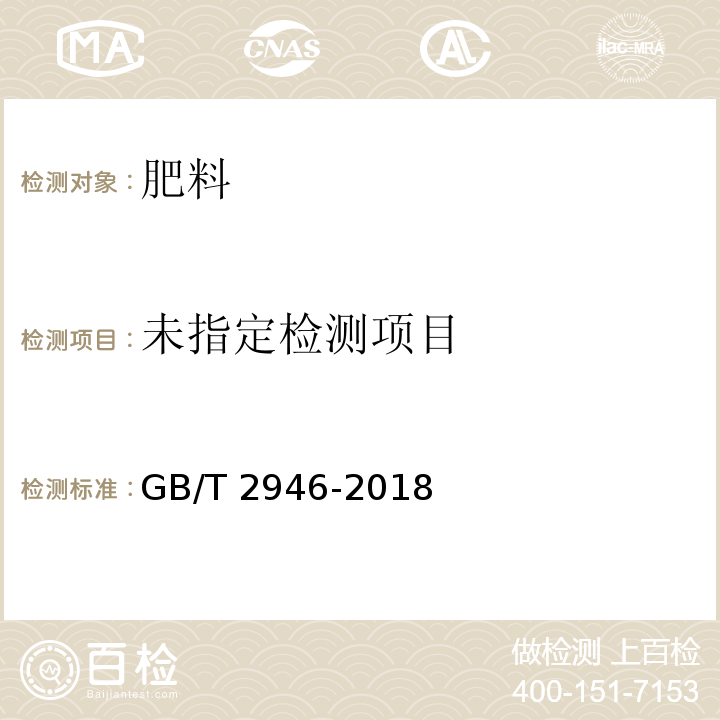 MA CNAS AC ilac-MRA

检测对象：肥料

检测项目：未指定检测项目

检测标准：GB/T 2946-2018

百检
Baijiantest.com

做检测 上百检
400-151-7153